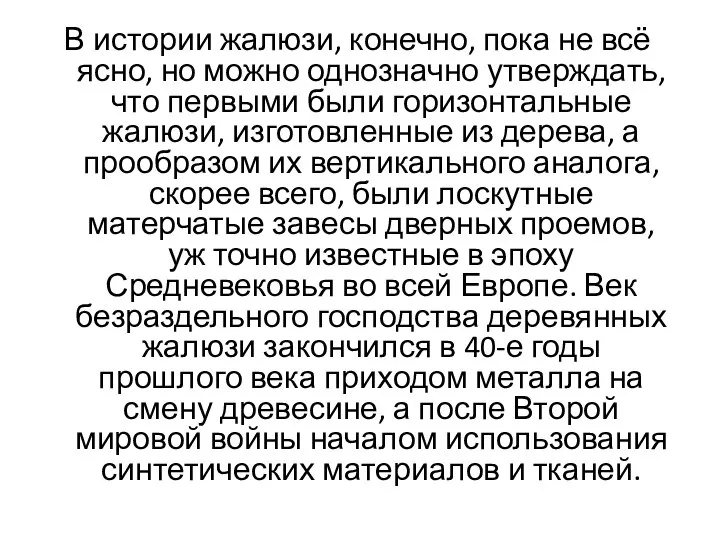 В истории жалюзи, конечно, пока не всё ясно, но можно однозначно утверждать, что первыми были горизонтальные жалюзи, изготовленные из дерева, а прообразом их вертикального аналога, скорее всего, были лоскутные матерчатые завесы дверных проемов, уж точно известные в эпоху Средневековья во всей Европе. Век безраздельного господства деревянных жалюзи закончился в 40-е годы прошлого века приходом металла на смену древесине, а после Второй мировой войны началом использования синтетических материалов и тканей.